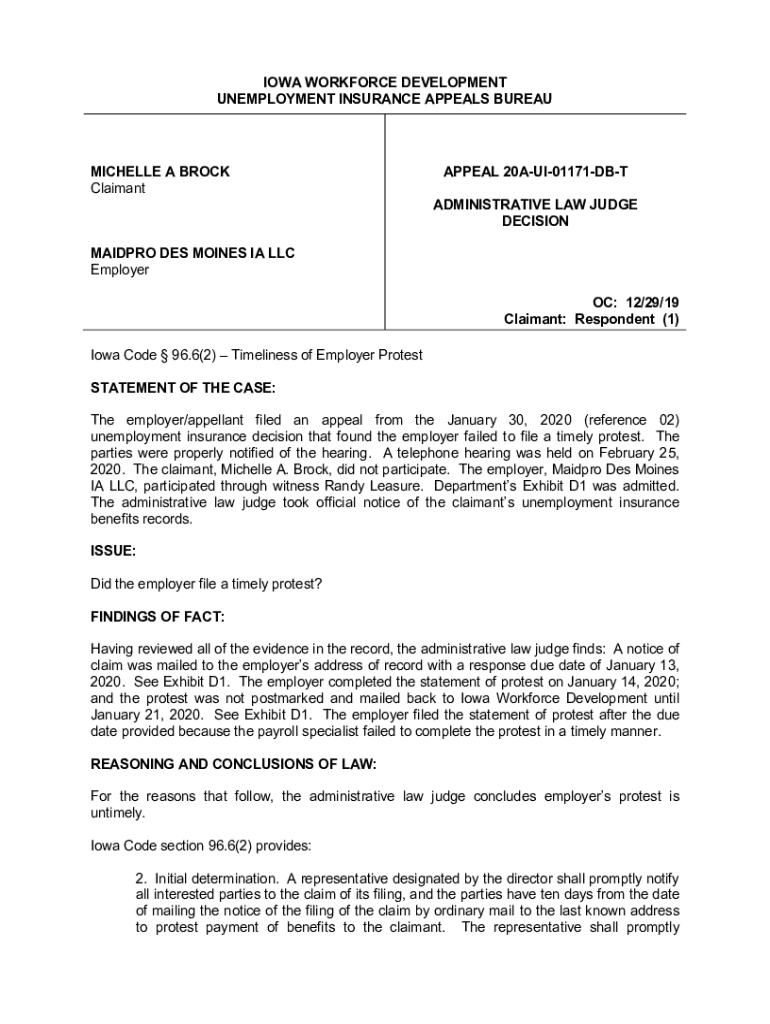 IOWA WORKFORCE DEVELOPMENT
UNEMPLOYMENT INSURANCE APPEALS BUREAU

MICHELLE A BROCK
Claimant

MAIDPRO DES MOINES IA LLC
Employer

APPEAL 20A-UI-01171-DB-T

ADMINISTRATIVE LAW JUDGE
DECISION

OC: 12/29/19
Claimant: Respondent (1)

Iowa Code § 96.6(2) – Timeliness of Employer Protest

STATEMENT OF THE CASE:

The employer/appellant filed an appeal from the January 30, 2020 (reference 02) unemployment insurance decision that found the employer failed to file a timely protest. The parties were properly notified of the hearing. A telephone hearing was held on February 25, 2020. The claimant, Michelle A. Brock, did not participate. The employer, Maidpro Des Moines IA LLC, participated through witness Randy Leasure. Department's Exhibit D1 was admitted. The administrative law judge took official notice of the claimant's unemployment insurance benefits records.

ISSUE:

Did the employer file a timely protest?

FINDINGS OF FACT:

Having reviewed all of the evidence in the record, the administrative law judge finds: A notice of claim was mailed to the employer's address of record with a response due date of January 13, 2020. See Exhibit D1. The employer completed the statement of protest on January 14, 2020; and the protest was not postmarked and mailed back to Iowa Workforce Development until January 21, 2020. See Exhibit D1. The employer filed the statement of protest after the due date provided because the payroll specialist failed to complete the protest in a timely manner.

REASONING AND CONCLUSIONS OF LAW:

For the reasons that follow, the administrative law judge concludes employer's protest is untimely.

Iowa Code section 96.6(2) provides:

2. Initial determination. A representative designated by the director shall promptly notify all interested parties to the claim of its filing, and the parties have ten days from the date of mailing the notice of the filing of the claim by ordinary mail to the last known address to protest payment of benefits to the claimant. The representative shall promptly